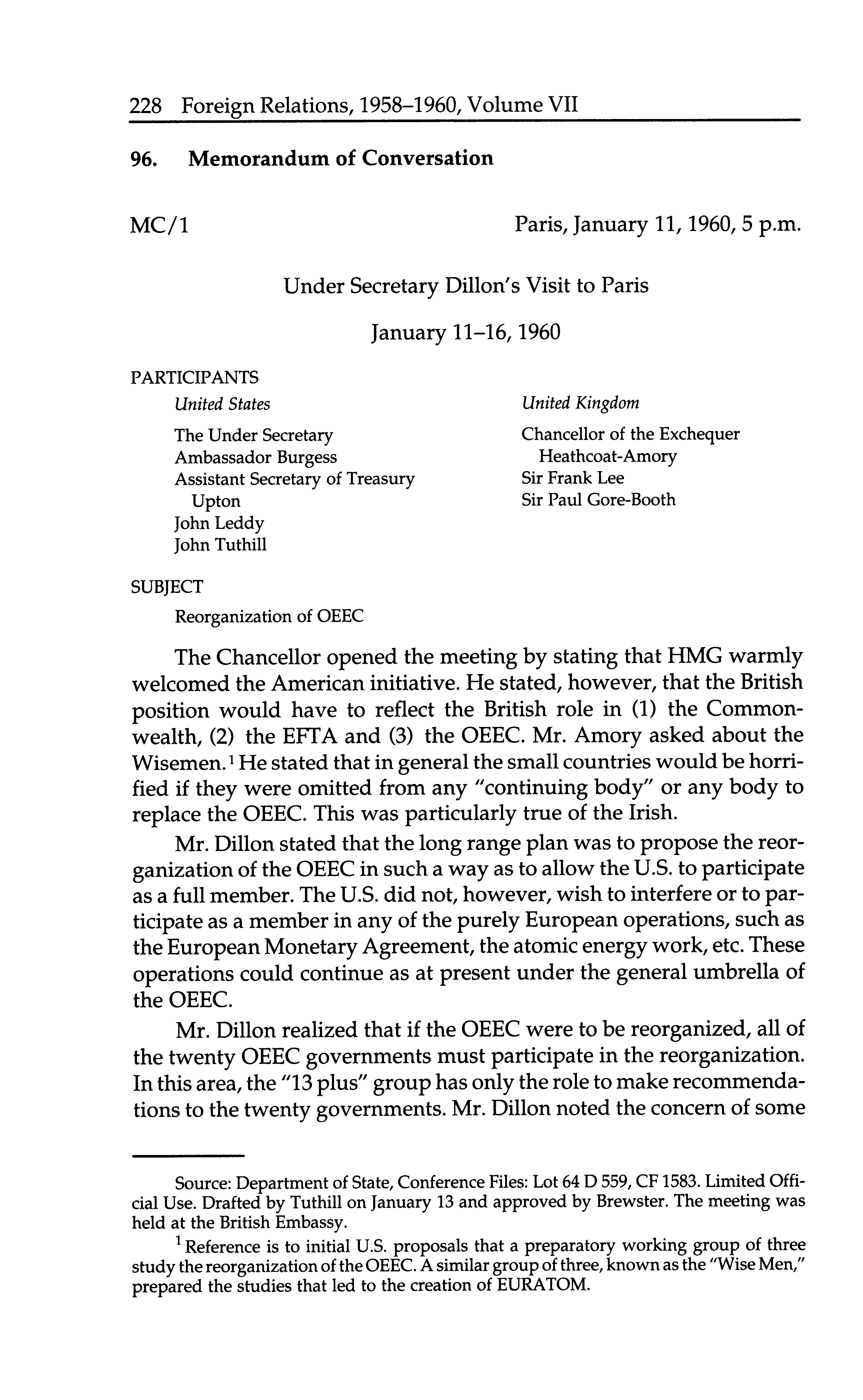 228 Foreign Relations, 1958–1960, Volume VII

96. Memorandum of Conversation

MC/1

Paris, January 11, 1960, 5 p.m.

Under Secretary Dillon's Visit to Paris

January 11–16, 1960

PARTICIPANTS

United States

The Under Secretary
Ambassador Burgess
Assistant Secretary of Treasury Upton
John Leddy
John Tuthill

United Kingdom

Chancellor of the Exchequer Heathcoat-Amory
Sir Frank Lee
Sir Paul Gore-Booth

SUBJECT

Reorganization of OEEC

The Chancellor opened the meeting by stating that HMG warmly welcomed the American initiative. He stated, however, that the British position would have to reflect the British role in (1) the Commonwealth, (2) the EFTA and (3) the OEEC. Mr. Amory asked about the Wisemen.$^1$ He stated that in general the small countries would be horrified if they were omitted from any "continuing body" or any body to replace the OEEC. This was particularly true of the Irish.

Mr. Dillon stated that the long range plan was to propose the reorganization of the OEEC in such a way as to allow the U.S. to participate as a full member. The U.S. did not, however, wish to interfere or to participate as a member in any of the purely European operations, such as the European Monetary Agreement, the atomic energy work, etc. These operations could continue as at present under the general umbrella of the OEEC.

Mr. Dillon realized that if the OEEC were to be reorganized, all of the twenty OEEC governments must participate in the reorganization. In this area, the "13 plus" group has only the role to make recommendations to the twenty governments. Mr. Dillon noted the concern of some

Source: Department of State, Conference Files: Lot 64 D 559, CF 1583. Limited Official Use. Drafted by Tuthill on January 13 and approved by Brewster. The meeting was held at the British Embassy.

$^1$ Reference is to initial U.S. proposals that a preparatory working group of three study the reorganization of the OEEC. A similar group of three, known as the "Wise Men," prepared the studies that led to the creation of EURATOM.